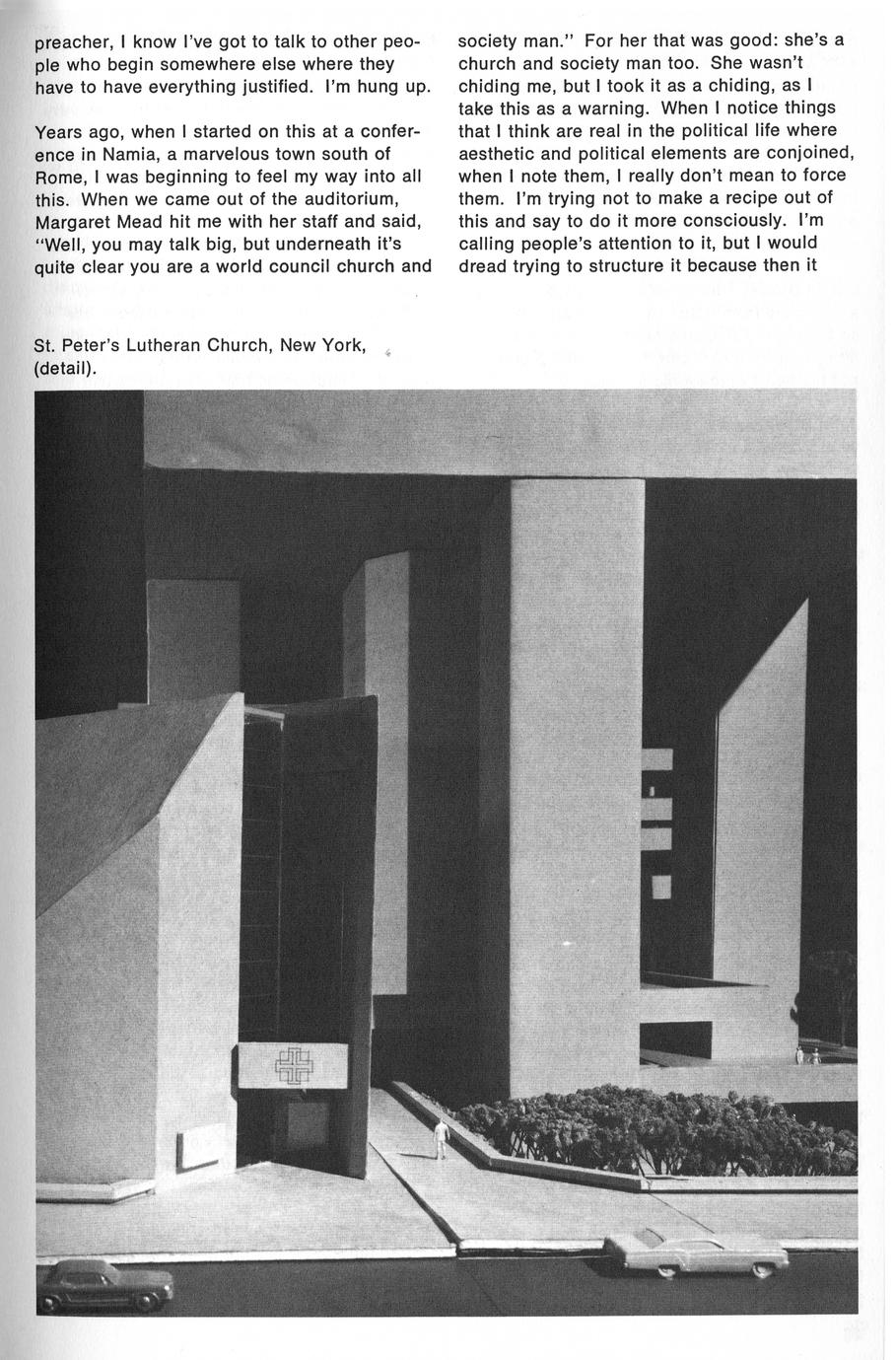 preacher, I know I've got to talk to other people who begin somewhere else where they have to have everything justified. I'm hung up.

Years ago, when I started on this at a conference in Namia, a marvelous town south of Rome, I was beginning to feel my way into all this. When we came out of the auditorium, Margaret Mead hit me with her staff and said, "Well, you may talk big, but underneath it's quite clear you are a world council church and society man." For her that was good: she's a church and society man too. She wasn't chiding me, but I took it as a chiding, as I take this as a warning. When I notice things that I think are real in the political life where aesthetic and political elements are conjoined, when I note them, I really don't mean to force them. I'm trying not to make a recipe out of this and say to do it more consciously. I'm calling people's attention to it, but I would dread trying to structure it because then it

St. Peter's Lutheran Church, New York, (detail).